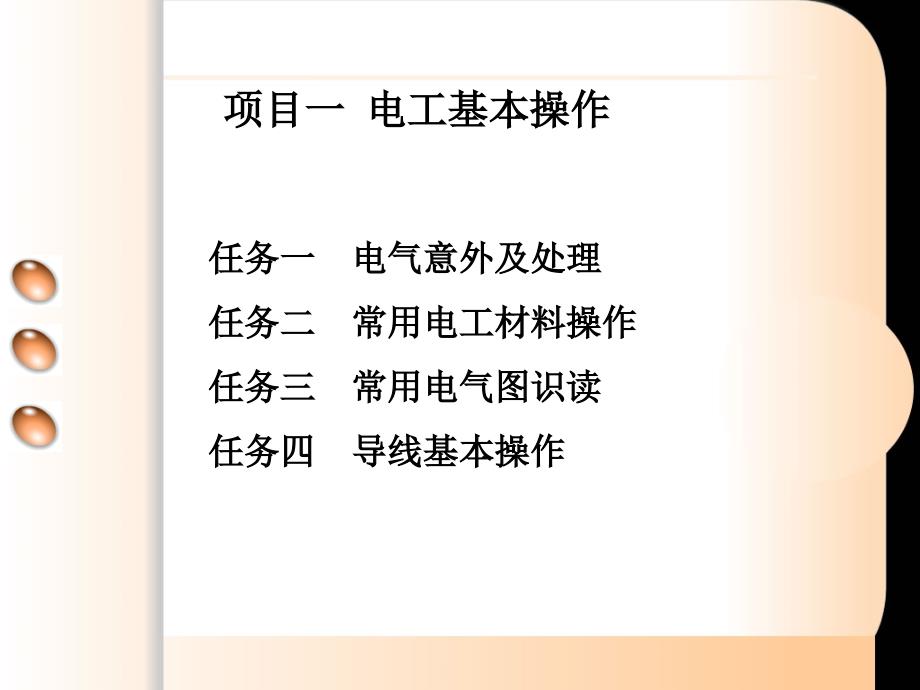 项目一 电工基本操作

任务一 电气意外及处理
任务二 常用电工材料操作
任务三 常用电气图识读
任务四 导线基本操作